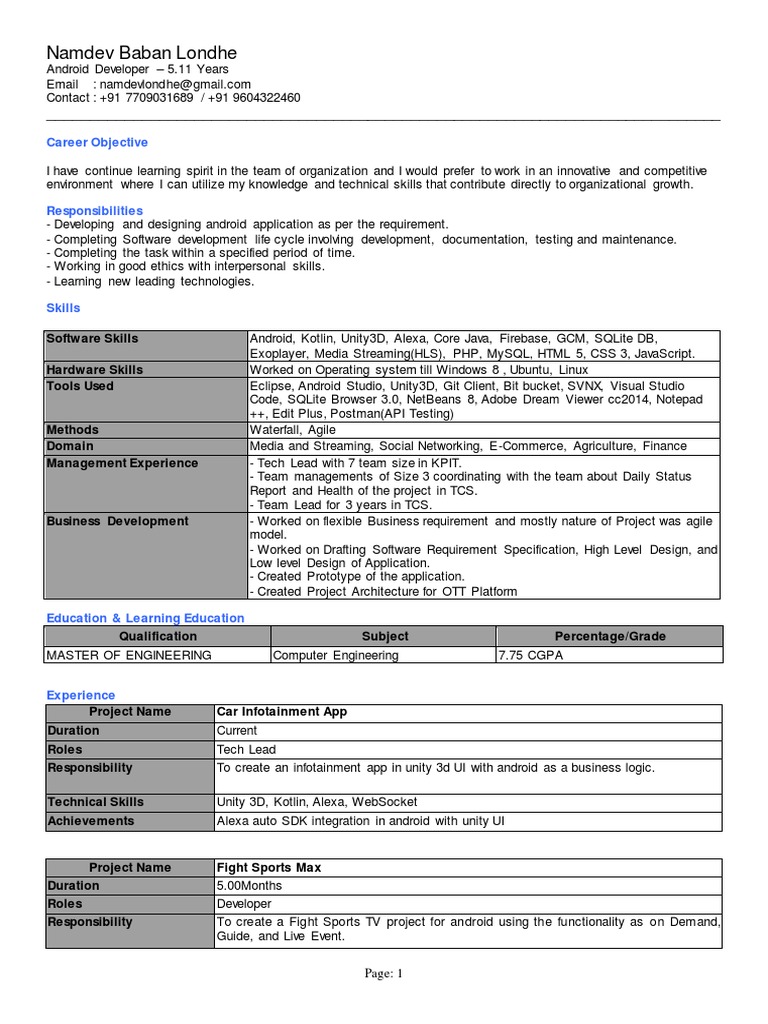 Namdev Baban Londhe
Android Developer – 5.11 Years
Email : namdevlondhe@gmail.com
Contact : +91 7709031689 / +91 9604322460

Career Objective

I have continue learning spirit in the team of organization and I would prefer to work in an innovative and competitive environment where I can utilize my knowledge and technical skills that contribute directly to organizational growth.

Responsibilities
- Developing and designing android application as per the requirement.
- Completing Software development life cycle involving development, documentation, testing and maintenance.
- Completing the task within a specified period of time.
- Working in good ethics with interpersonal skills.
- Learning new leading technologies.

Skills

| Software Skills | Android, Kotlin, Unity3D, Alexa, Core Java, Firebase, GCM, SQLite DB, Exoplayer, Media Streaming(HLS), PHP, MySQL, HTML 5, CSS 3, JavaScript. |
|---|---|
| Hardware Skills | Worked on Operating system till Windows 8 , Ubuntu, Linux |
| Tools Used | Eclipse, Android Studio, Unity3D, Git Client, Bit bucket, SVNX, Visual Studio Code, SQLite Browser 3.0, NetBeans 8, Adobe Dream Viewer cc2014, Notepad ++, Edit Plus, Postman(API Testing) |
| Methods | Waterfall, Agile |
| Domain | Media and Streaming, Social Networking, E-Commerce, Agriculture, Finance |
| Management Experience | - Tech Lead with 7 team size in KPIT. - Team managements of Size 3 coordinating with the team about Daily Status Report and Health of the project in TCS. - Team Lead for 3 years in TCS. |
| Business Development | - Worked on flexible Business requirement and mostly nature of Project was agile model. - Worked on Drafting Software Requirement Specification, High Level Design, and Low level Design of Application. - Created Prototype of the application. - Created Project Architecture for OTT Platform |

Education & Learning Education

| Qualification | Subject | Percentage/Grade |
|---|---|---|
| MASTER OF ENGINEERING | Computer Engineering | 7.75 CGPA |

Experience

| Project Name | Car Infotainment App |
|---|---|
| Duration | Current |
| Roles | Tech Lead |
| Responsibility | To create an infotainment app in unity 3d UI with android as a business logic. |
| Technical Skills | Unity 3D, Kotlin, Alexa, WebSocket |
| Achievements | Alexa auto SDK integration in android with unity UI |

| Project Name | Fight Sports Max |
|---|---|
| Duration | 5.00Months |
| Roles | Developer |
| Responsibility | To create a Fight Sports TV project for android using the functionality as on Demand, Guide, and Live Event. |

Page: 1